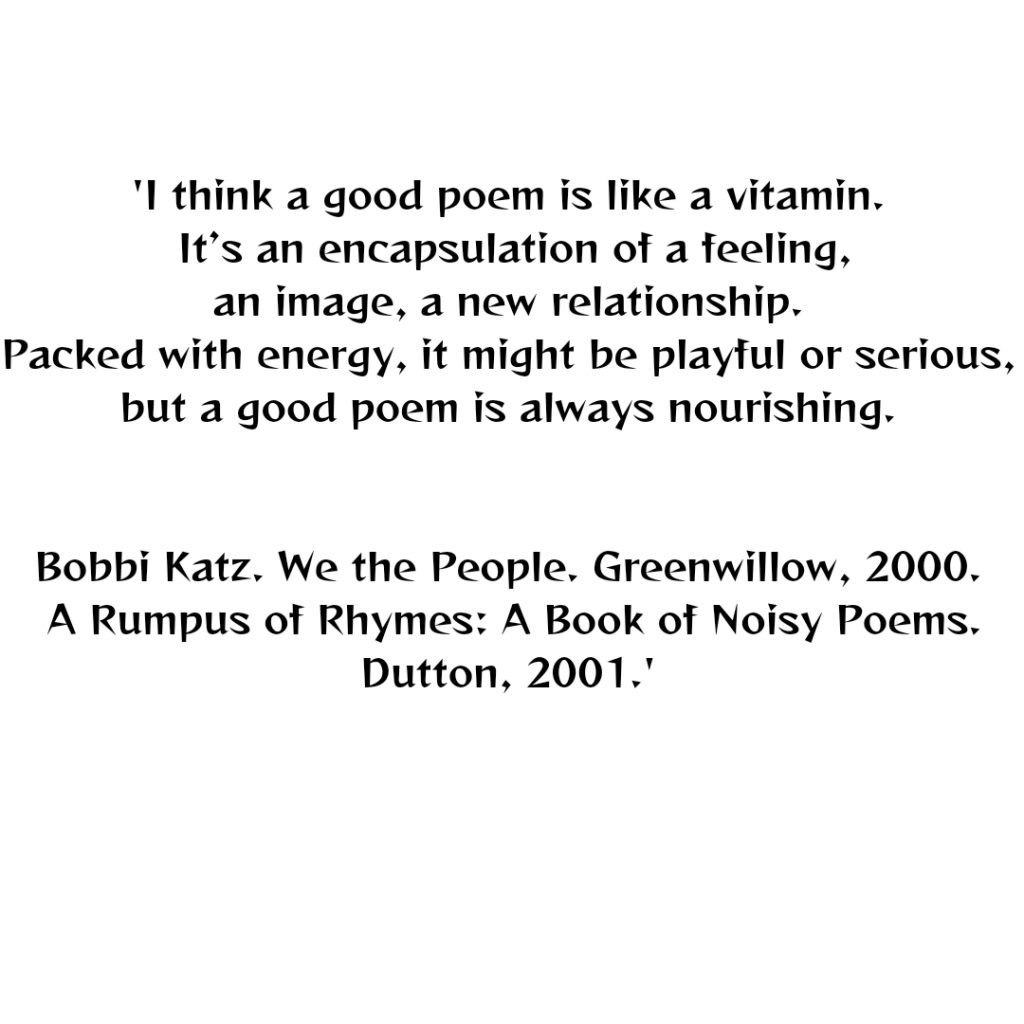 'I think a good poem is like a vitamin.
It's an encapsulation of a feeling,
an image, a new relationship.
Packed with energy, it might be playful or serious,
but a good poem is always nourishing.

Bobbi Katz. We the People. Greenwillow, 2000.
A Rumpus of Rhymes: A Book of Noisy Poems.
Dutton, 2001.'